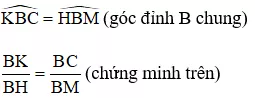 $\widehat{KBC} = \widehat{HBM}$ (góc đỉnh B chung)

$\frac{BK}{BH} = \frac{BC}{BM}$ (chứng minh trên)